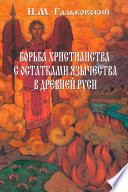 Н.М. Гальковский

БОРЬБА ХРИСТИАНСТВА С ОСТАТКАМИ ЯЗЫЧЕСТВА В ДРЕВНЕЙ РУСИ